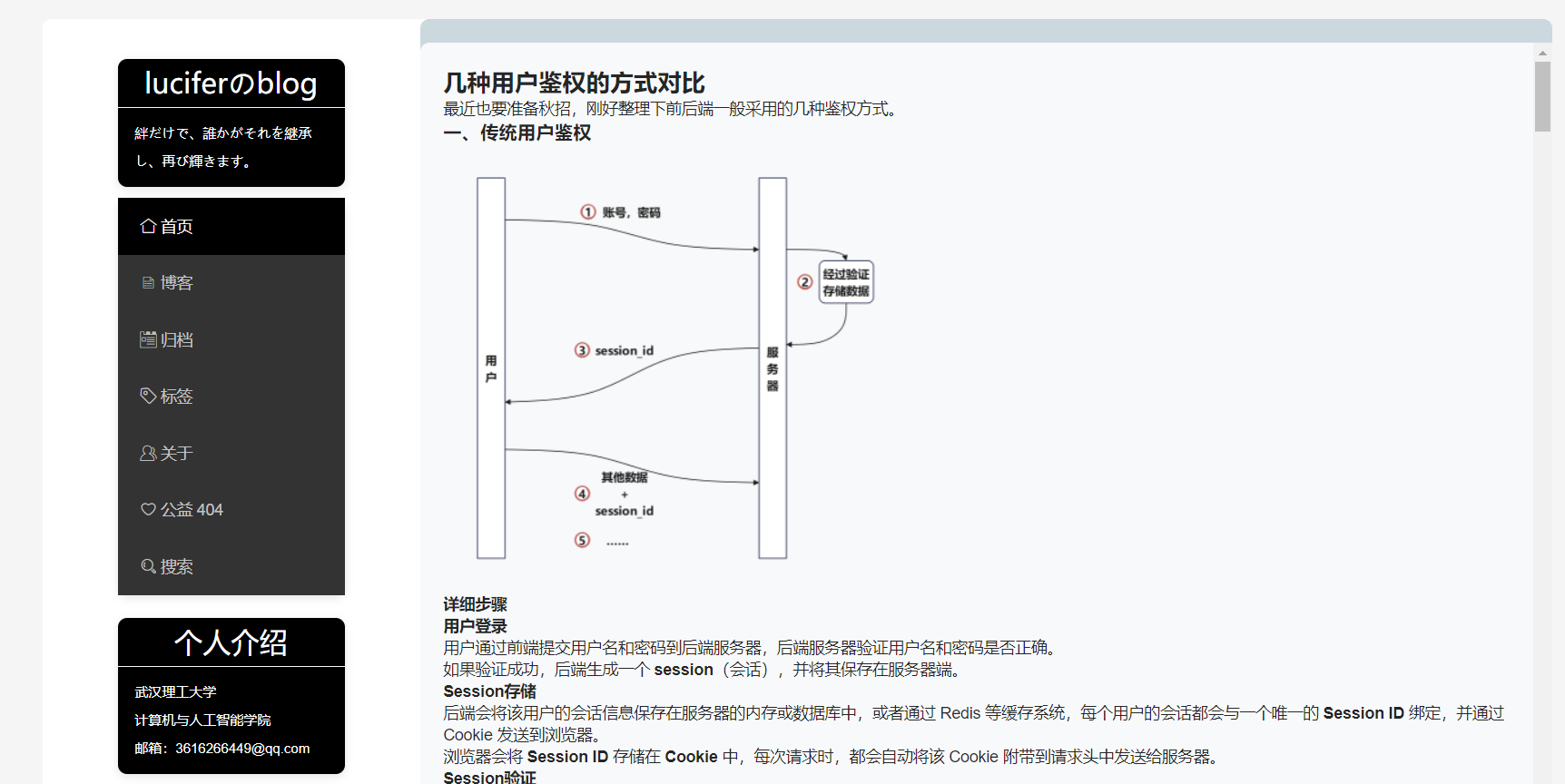 luciferのblog

絆だけで、誰かがそれを継承し、再び輝きます。

首页

博客

归档

标签

关于

公益 404

搜索

个人介绍

武汉理工大学

计算机与人工智能学院

邮箱：3616266449@qq.com

几种用户鉴权的方式对比

最近也要准备秋招，刚好整理下前后端一般采用的几种鉴权方式。

一、传统用户鉴权

用户

服务器

① 账号，密码

② 经过验证 存储数据

③ session_id

④ 其他数据 + session_id

⑤ ......

详细步骤

用户登录

用户通过前端提交用户名和密码到后端服务器，后端服务器验证用户名和密码是否正确。

如果验证成功，后端生成一个 session（会话），并将其保存在服务器端。

Session存储

后端会将该用户的会话信息保存在服务器的内存或数据库中，或者通过 Redis 等缓存系统，每个用户的会话都会与一个唯一的 Session ID 绑定，并通过 Cookie 发送到浏览器。

浏览器会将 Session ID 存储在 Cookie 中，每次请求时，都会自动将该 Cookie 附带到请求头中发送给服务器。

Session验证